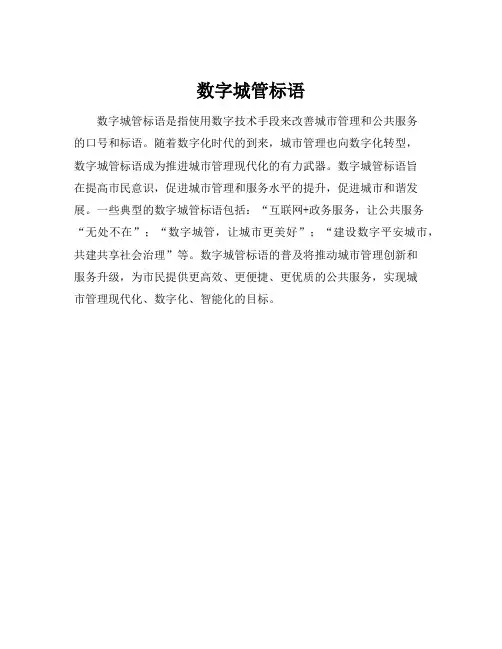 数字城管标语

数字城管标语是指使用数字技术手段来改善城市管理和公共服务的口号和标语。随着数字化时代的到来，城市管理也向数字化转型，数字城管标语成为推进城市管理现代化的有力武器。数字城管标语旨在提高市民意识，促进城市管理和服务水平的提升，促进城市和谐发展。一些典型的数字城管标语包括：“互联网+政务服务，让公共服务“无处不在”；“数字城管，让城市更美好”；“建设数字平安城市，共建共享社会治理”等。数字城管标语的普及将推动城市管理创新和服务升级，为市民提供更高效、更便捷、更优质的公共服务，实现城市管理现代化、数字化、智能化的目标。